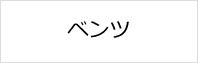 ベンツ